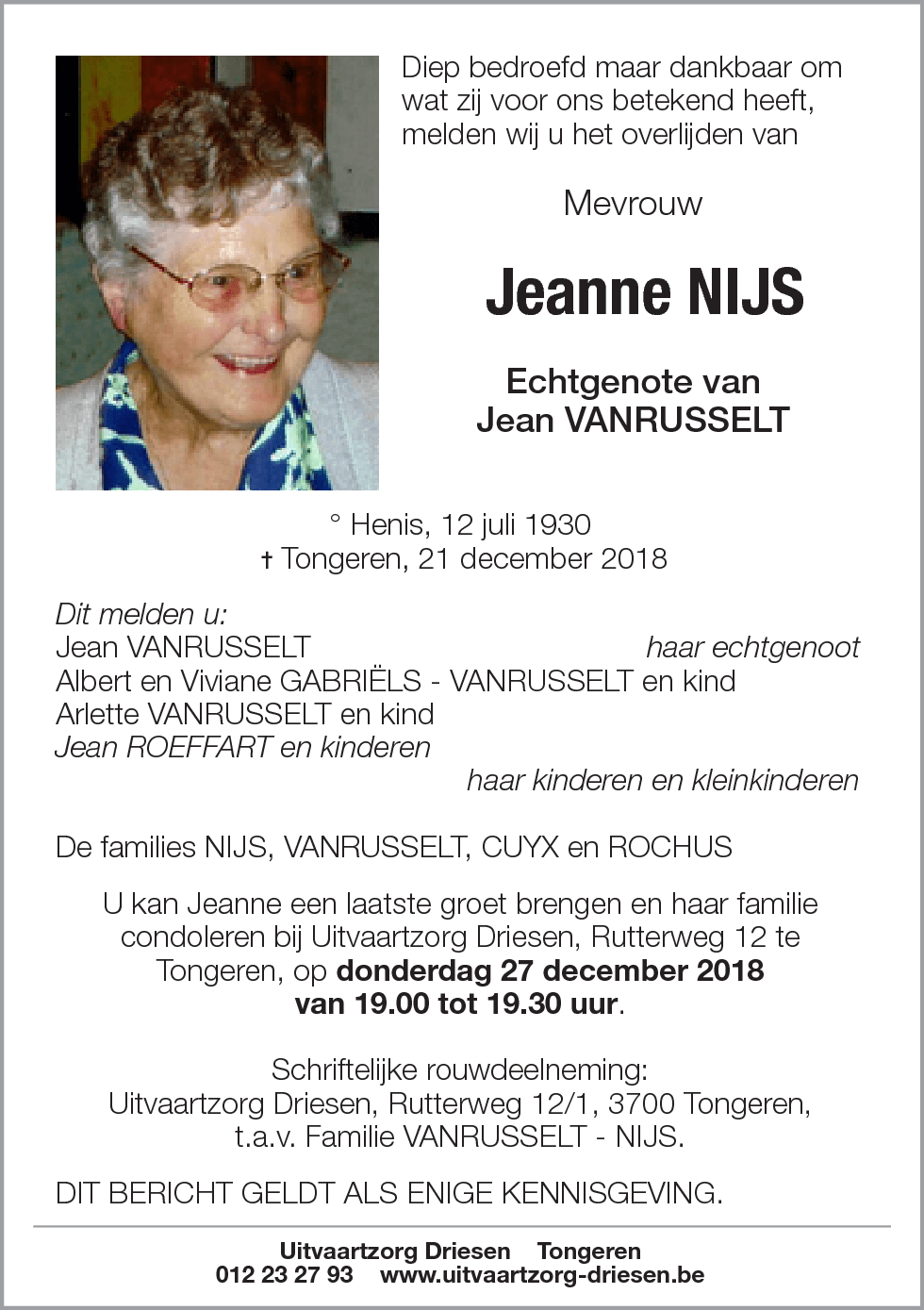 Diep bedroefd maar dankbaar om wat zij voor ons betekend heeft, melden wij u het overlijden van

Mevrouw

Jeanne NIJS

Echtgenote van
Jean VANRUSSELT

° Henis, 12 juli 1930
† Tongeren, 21 december 2018

Dit melden u:
Jean VANRUSSELT haar echtgenoot
Albert en Viviane GABRIËLS - VANRUSSELT en kind
Arlette VANRUSSELT en kind
Jean ROEFFART en kinderen
haar kinderen en kleinkinderen

De families NIJS, VANRUSSELT, CUYX en ROCHUS

U kan Jeanne een laatste groet brengen en haar familie condoleren bij Uitvaartzorg Driesen, Rutterweg 12 te Tongeren, op donderdag 27 december 2018 van 19.00 tot 19.30 uur.

Schriftelijke rouwdeelneming:
Uitvaartzorg Driesen, Rutterweg 12/1, 3700 Tongeren,
t.a.v. Familie VANRUSSELT - NIJS.

DIT BERICHT GELDT ALS ENIGE KENNISGEVING.

Uitvaartzorg Driesen Tongeren
012 23 27 93 www.uitvaartzorg-driesen.be